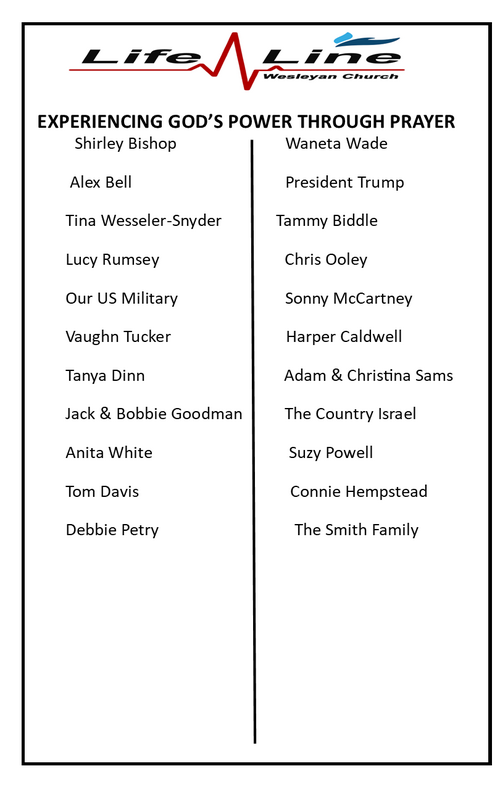 Life Line
Wesleyan Church

EXPERIENCING GOD'S POWER THROUGH PRAYER

Shirley Bishop

Alex Bell

Tina Wesseler-Snyder

Lucy Rumsey

Our US Military

Vaughn Tucker

Tanya Dinn

Jack & Bobbie Goodman

Anita White

Tom Davis

Debbie Petry

Waneta Wade

President Trump

Tammy Biddle

Chris Ooley

Sonny McCartney

Harper Caldwell

Adam & Christina Sams

The Country Israel

Suzy Powell

Connie Hempstead

The Smith Family